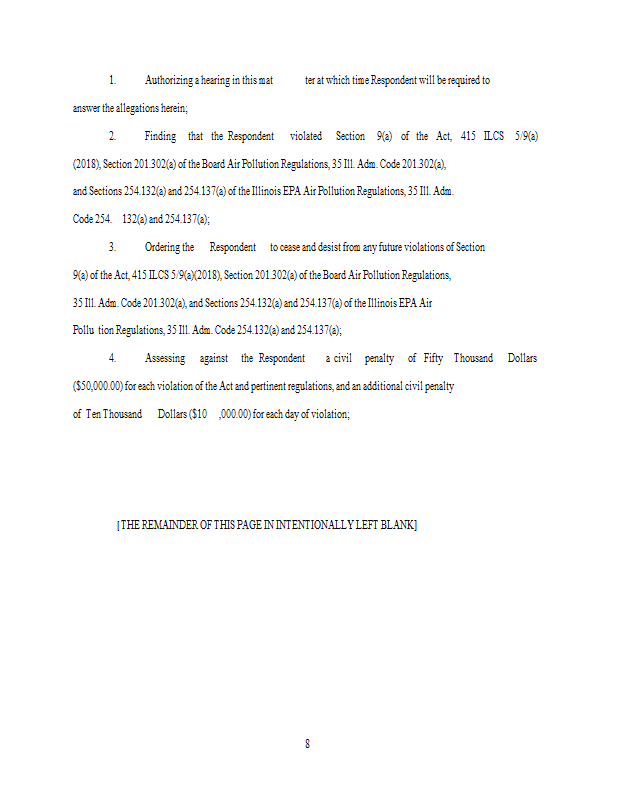 1. Authorizing a hearing in this mat ter at which time Respondent will be required to answer the allegations herein;

2. Finding that the Respondent violated Section 9(a) of the Act, 415 ILCS 5/9(a) (2018), Section 201.302(a) of the Board Air Pollution Regulations, 35 Ill. Adm. Code 201.302(a), and Sections 254.132(a) and 254.137(a) of the Illinois EPA Air Pollution Regulations, 35 Ill. Adm. Code 254. 132(a) and 254.137(a);

3. Ordering the Respondent to cease and desist from any future violations of Section 9(a) of the Act, 415 ILCS 5/9(a)(2018), Section 201.302(a) of the Board Air Pollution Regulations, 35 Ill. Adm. Code 201.302(a), and Sections 254.132(a) and 254.137(a) of the Illinois EPA Air Pollu tion Regulations, 35 Ill. Adm. Code 254.132(a) and 254.137(a);

4. Assessing against the Respondent a civil penalty of Fifty Thousand Dollars ($50,000.00) for each violation of the Act and pertinent regulations, and an additional civil penalty of Ten Thousand Dollars ($10 ,000.00) for each day of violation;

[THE REMAINDER OF THIS PAGE IN INTENTIONALLY LEFT BLANK]

8